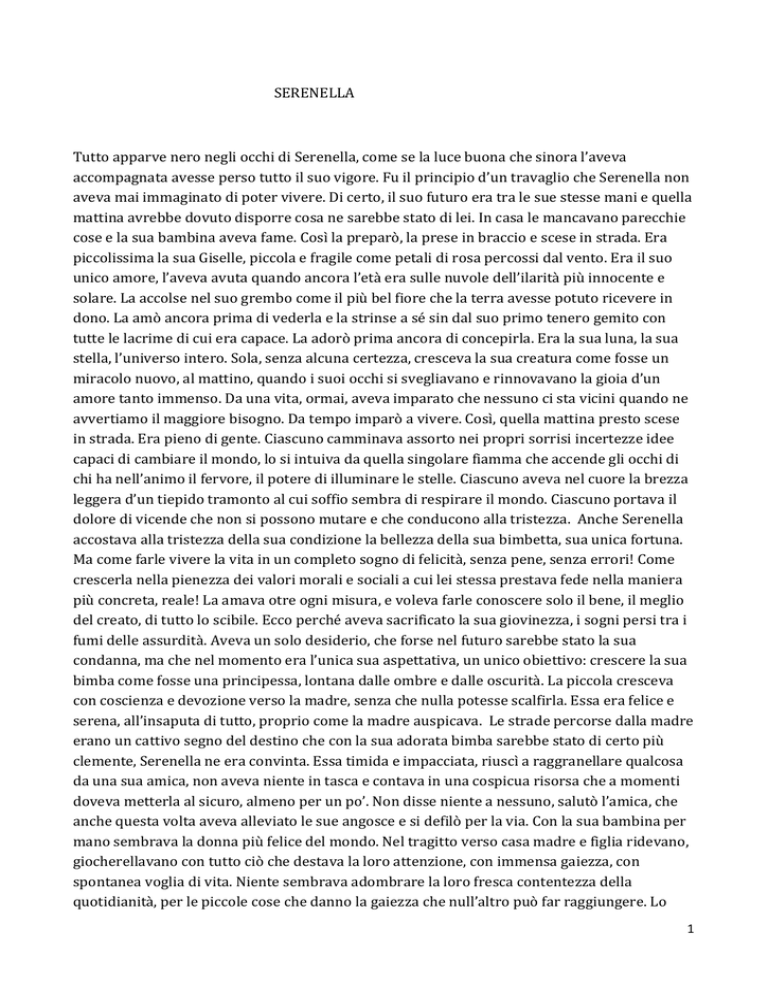 SERENELLA

Tutto apparve nero negli occhi di Serenella, come se la luce buona che sinora l'aveva accompagnata avesse perso tutto il suo vigore. Fu il principio d'un travaglio che Serenella non aveva mai immaginato di poter vivere. Di certo, il suo futuro era tra le sue stesse mani e quella mattina avrebbe dovuto disporre cosa ne sarebbe stato di lei. In casa le mancavano parecchie cose e la sua bambina aveva fame. Così la preparò, la prese in braccio e scese in strada. Era piccolissima la sua Giselle, piccola e fragile come petali di rosa percossi dal vento. Era il suo unico amore, l'aveva avuta quando ancora l'età era sulle nuvole dell'ilarità più innocente e solare. La accolse nel suo grembo come il più bel fiore che la terra avesse potuto ricevere in dono. La amò ancora prima di vederla e la strinse a sé sin dal suo primo tenero gemito con tutte le lacrime di cui era capace. La adorò prima ancora di concepirla. Era la sua luna, la sua stella, l'universo intero. Sola, senza alcuna certezza, cresceva la sua creatura come fosse un miracolo nuovo, al mattino, quando i suoi occhi si svegliavano e rinnovavano la gioia d'un amore tanto immenso. Da una vita, ormai, aveva imparato che nessuno ci sta vicini quando ne avvertiamo il maggiore bisogno. Da tempo imparò a vivere. Così, quella mattina presto scese in strada. Era pieno di gente. Ciascuno camminava assorto nei propri sorrisi incertezze idee capaci di cambiare il mondo, lo si intuiva da quella singolare fiamma che accende gli occhi di chi ha nell'animo il fervore, il potere di illuminare le stelle. Ciascuno aveva nel cuore la brezza leggera d'un tiepido tramonto al cui soffio sembra di respirare il mondo. Ciascuno portava il dolore di vicende che non si possono mutare e che conducono alla tristezza. Anche Serenella accostava alla tristezza della sua condizione la bellezza della sua bimbetta, sua unica fortuna. Ma come farle vivere la vita in un completo sogno di felicità, senza pene, senza errori! Come crescerla nella pienezza dei valori morali e sociali a cui lei stessa prestava fede nella maniera più concreta, reale! La amava otre ogni misura, e voleva farle conoscere solo il bene, il meglio del creato, di tutto lo scibile. Ecco perché aveva sacrificato la sua giovinezza, i sogni persi tra i fumi delle assurdità. Aveva un solo desiderio, che forse nel futuro sarebbe stato la sua condanna, ma che nel momento era l'unica sua aspettativa, un unico obiettivo: crescere la sua bimba come fosse una principessa, lontana dalle ombre e dalle oscurità. La piccola cresceva con coscienza e devozione verso la madre, senza che nulla potesse scalfirla. Essa era felice e serena, all'insaputa di tutto, proprio come la madre auspicava. Le strade percorse dalla madre erano un cattivo segno del destino che con la sua adorata bimba sarebbe stato di certo più clemente, Serenella ne era convinta. Essa timida e impacciata, riuscì a raggranellare qualcosa da una sua amica, non aveva niente in tasca e contava in una cospicua risorsa che a momenti doveva metterla al sicuro, almeno per un po'. Non disse niente a nessuno, salutò l'amica, che anche questa volta aveva alleviato le sue angosce e si defilò per la via. Con la sua bambina per mano sembrava la donna più felice del mondo. Nel tragitto verso casa madre e figlia ridevano, giocherellavano con tutto ciò che destava la loro attenzione, con immensa gaiezza, con spontanea voglia di vita. Niente sembrava adombrare la loro fresca contentezza della quotidianità, per le piccole cose che danno la gaiezza che null'altro può far raggiungere. Lo

1